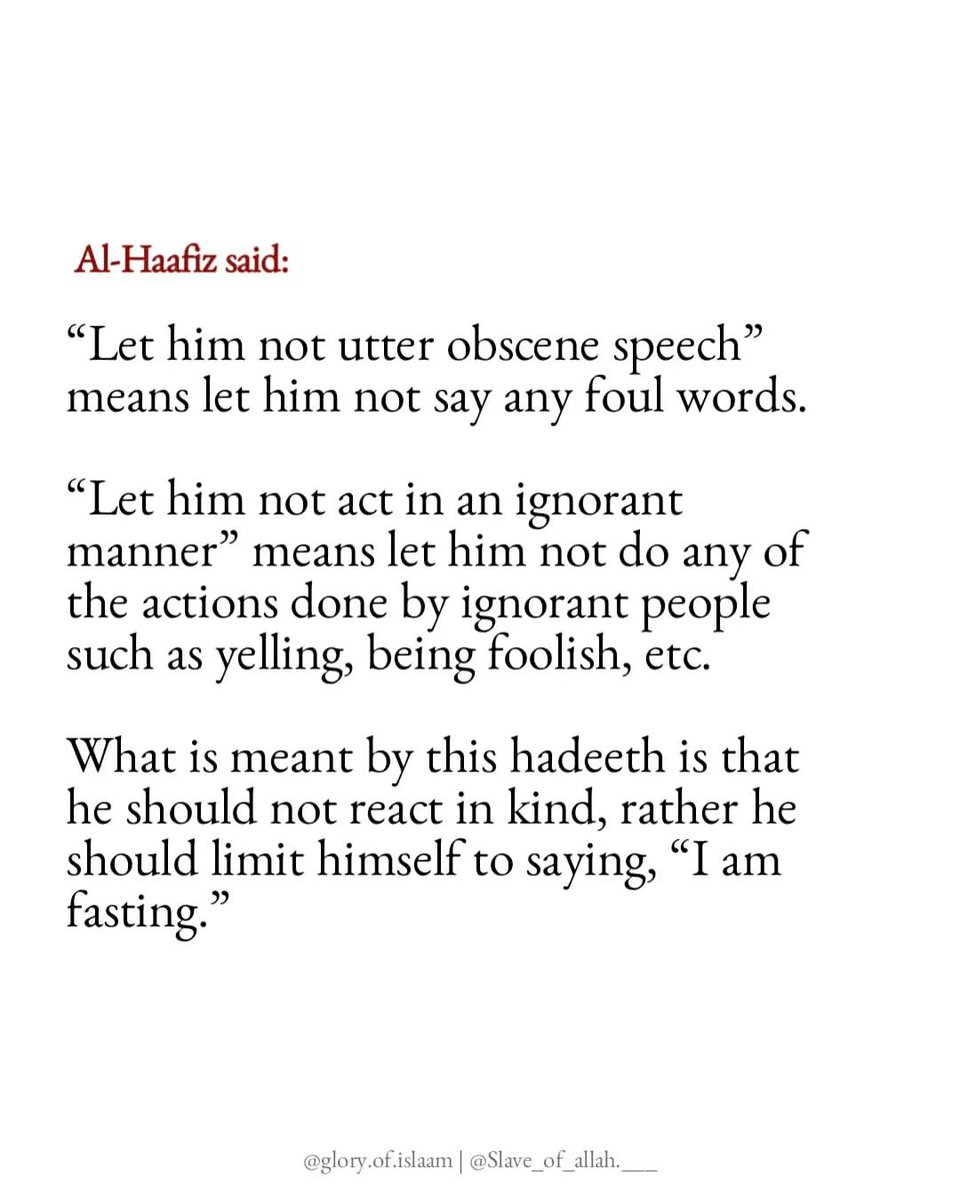 Al-Haafiz said:

"Let him not utter obscene speech" means let him not say any foul words.

"Let him not act in an ignorant manner" means let him not do any of the actions done by ignorant people such as yelling, being foolish, etc.

What is meant by this hadeeth is that he should not react in kind, rather he should limit himself to saying, "I am fasting."

@glory.of.islaam | @Slave_of_allah.___